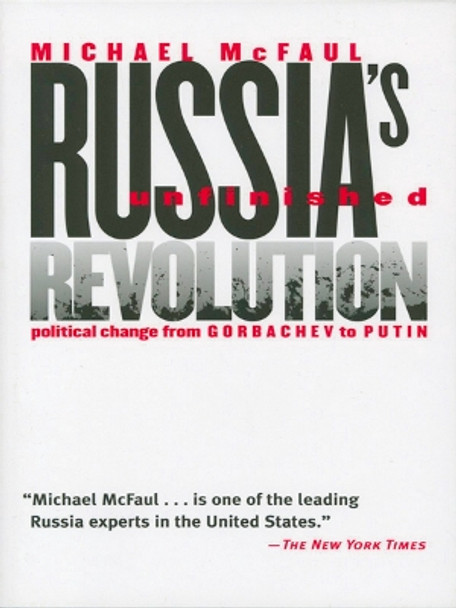 MICHAEL McFAUL

RUSSIA'S unfinished REVOLUTION

political change from GORBACHEV to PUTIN

"Michael McFaul . . . is one of the leading Russia experts in the United States."

—THE NEW YORK TIMES